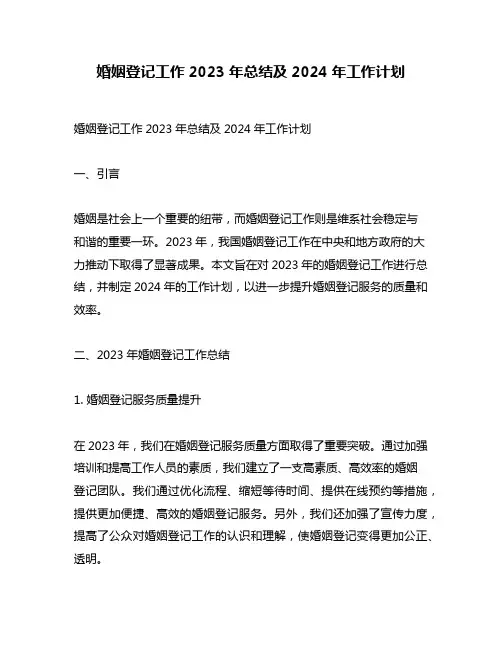 婚姻登记工作 2023 年总结及 2024 年工作计划

婚姻登记工作 2023 年总结及 2024 年工作计划

一、引言

婚姻是社会上一个重要的纽带，而婚姻登记工作则是维系社会稳定与和谐的重要一环。2023 年，我国婚姻登记工作在中央和地方政府的大力推动下取得了显著成果。本文旨在对 2023 年的婚姻登记工作进行总结，并制定 2024 年的工作计划，以进一步提升婚姻登记服务的质量和效率。

二、2023 年婚姻登记工作总结

1. 婚姻登记服务质量提升

在 2023 年，我们在婚姻登记服务质量方面取得了重要突破。通过加强培训和提高工作人员的素质，我们建立了一支高素质、高效率的婚姻登记团队。我们通过优化流程、缩短等待时间、提供在线预约等措施，提供更加便捷、高效的婚姻登记服务。另外，我们还加强了宣传力度，提高了公众对婚姻登记工作的认识和理解，使婚姻登记变得更加公正、透明。